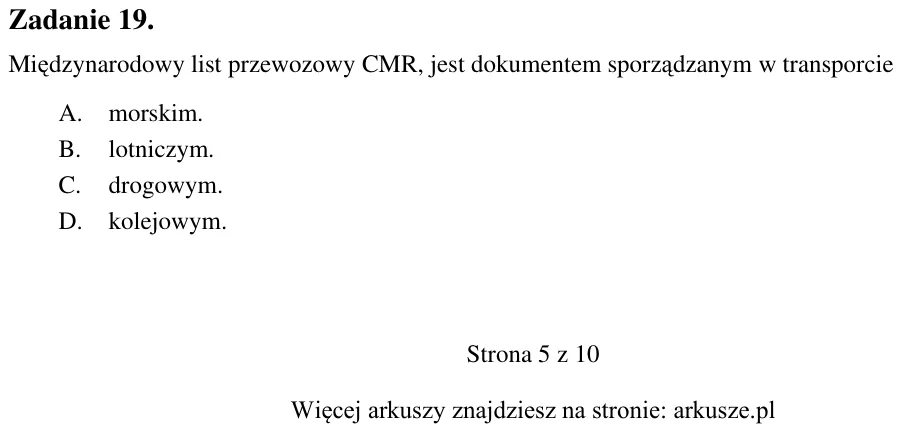 Zadanie 19.

Międzynarodowy list przewozowy CMR, jest dokumentem sporządzanym w transporcie

A. morskim.
B. lotniczym.
C. drogowym.
D. kolejowym.

Strona 5 z 10

Więcej arkuszy znajdziesz na stronie: arkusze.pl